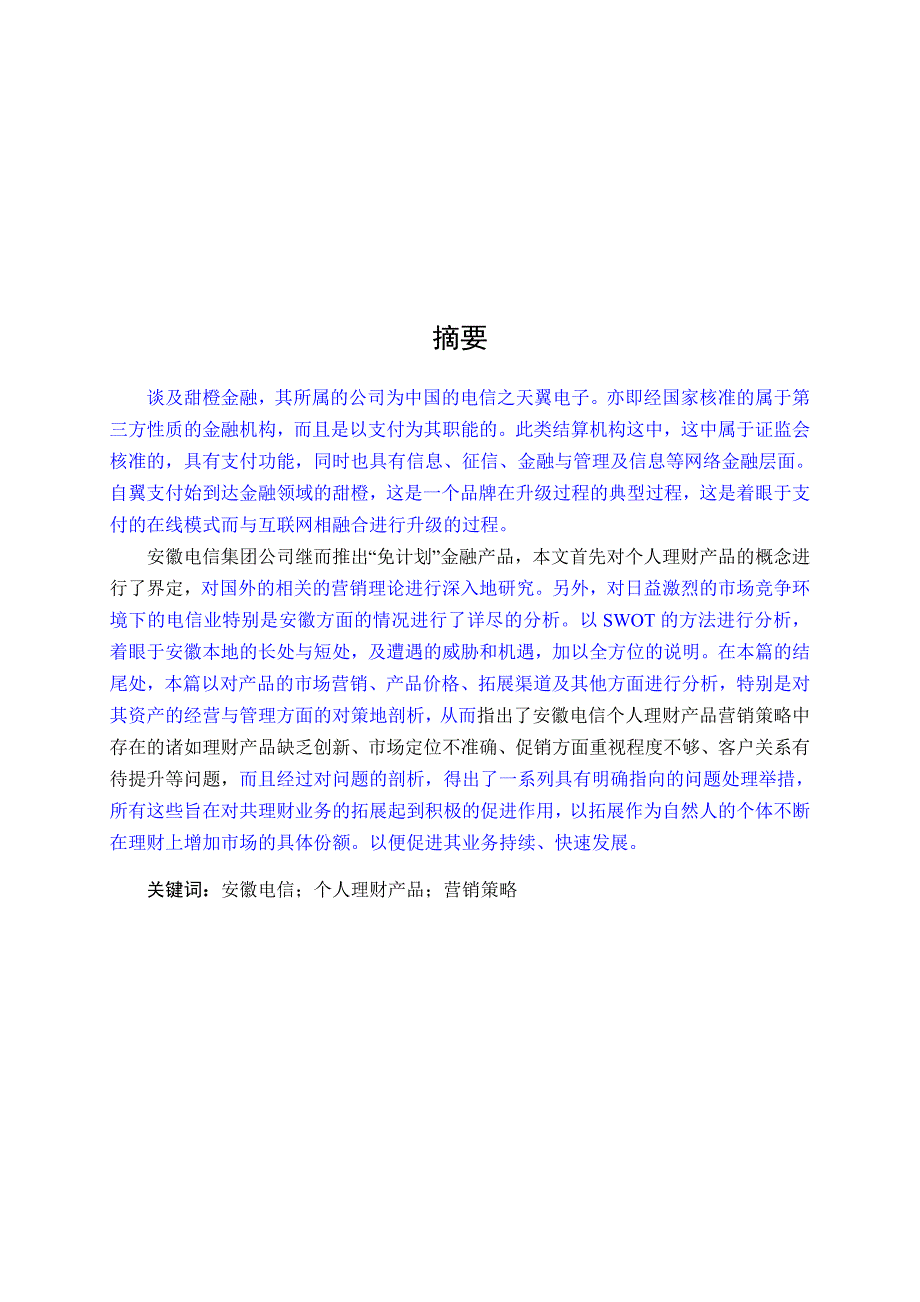 摘要

谈及甜橙金融，其所属的公司为中国的电信之天翼电子。亦即经国家核准的属于第三方性质的金融机构，而且是以支付为其职能的。此类结算机构这中，这中属于证监会核准的，具有支付功能，同时也具有信息、征信、金融与管理及信息等网络金融层面。自翼支付始到达金融领域的甜橙，这是一个品牌在升级过程的典型过程，这是着眼于支付的在线模式而与互联网相融合进行升级的过程。

安徽电信集团公司继而推出“免计划”金融产品，本文首先对个人理财产品的概念进行了界定，对国外的相关的营销理论进行深入地研究。另外，对日益激烈的市场竞争环境下的电信业特别是安徽方面的情况进行了详尽的分析。以 SWOT 的方法进行分析，着眼于安徽本地的长处与短处，及遭遇的威胁和机遇，加以全方位的说明。在本篇的结尾处，本篇以对产品的市场营销、产品价格、拓展渠道及其他方面进行分析，特别是对其资产的经营与管理方面的对策地剖析，从而指出了安徽电信个人理财产品营销策略中存在的诸如理财产品缺乏创新、市场定位不准确、促销方面重视程度不够、客户关系有待提升等问题，而且经过对问题的剖析，得出了一系列具有明确指向的问题处理举措，所有这些旨在对共理财业务的拓展起到积极的促进作用，以拓展作为自然人的个体不断在理财上增加市场的具体份额。以便促进其业务持续、快速发展。

关键词：安徽电信；个人理财产品；营销策略